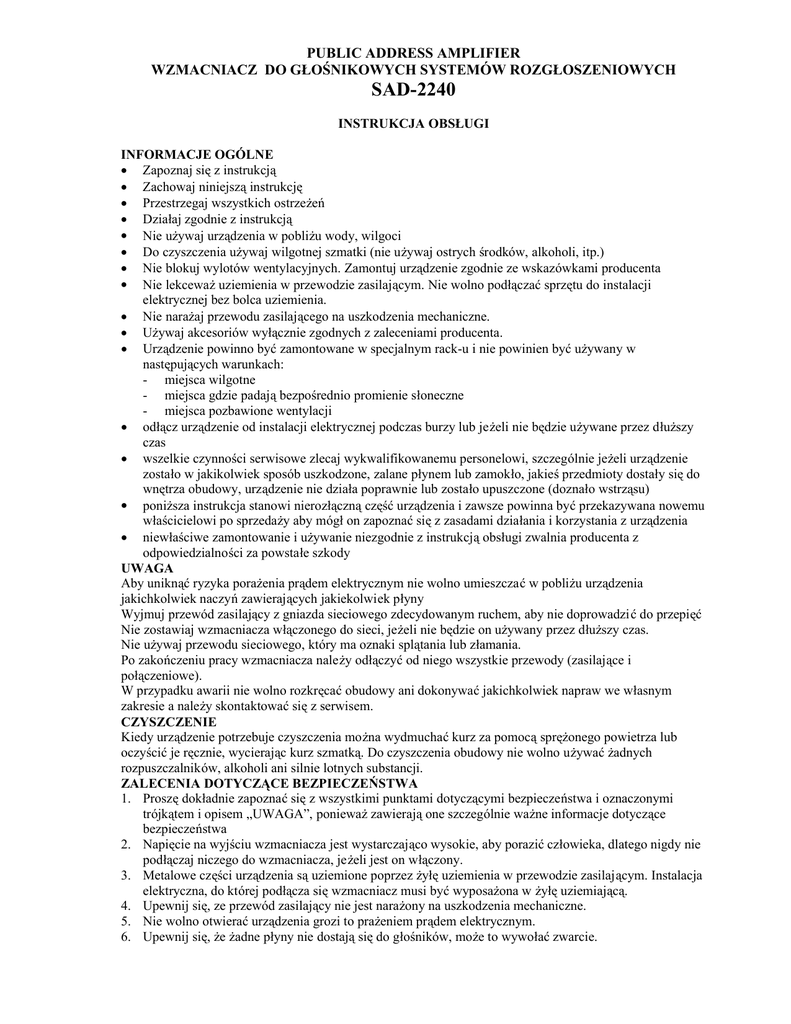 PUBLIC ADDRESS AMPLIFIER
WZMACNIACZ DO GŁOŚNIKOWYCH SYSTEMÓW ROZGŁOSZENIOWYCH
SAD-2240

INSTRUKCJA OBSŁUGI

INFORMACJE OGÓLNE
• Zapoznaj się z instrukcją
• Zachowaj niniejszą instrukcję
• Przestrzegaj wszystkich ostrzeżeń
• Działaj zgodnie z instrukcją
• Nie używaj urządzenia w pobliżu wody, wilgoci
• Do czyszczenia używaj wilgotnej szmatki (nie używaj ostrych środków, alkoholi, itp.)
• Nie blokuj wylotów wentylacyjnych. Zamontuj urządzenie zgodnie ze wskazówkami producenta
• Nie lekceważ uziemienia w przewodzie zasilającym. Nie wolno podłączać sprzętu do instalacji elektrycznej bez bolca uziemienia.
• Nie narażaj przewodu zasilającego na uszkodzenia mechaniczne.
• Używaj akcesoriów wyłącznie zgodnych z zaleceniami producenta.
• Urządzenie powinno być zamontowane w specjalnym rack-u i nie powinien być używany w następujących warunkach:
- miejsca wilgotne
- miejsca gdzie padają bezpośrednio promienie słoneczne
- miejsca pozbawione wentylacji
• odłącz urządzenie od instalacji elektrycznej podczas burzy lub jeżeli nie będzie używane przez dłuższy czas
• wszelkie czynności serwisowe zlecaj wykwalifikowanemu personelowi, szczególnie jeżeli urządzenie zostało w jakikolwiek sposób uszkodzone, zalane płynem lub zamokło, jakieś przedmioty dostały się do wnętrza obudowy, urządzenie nie działa poprawnie lub zostało upuszczone (doznało wstrząsu)
• poniższa instrukcja stanowi nierozłączną część urządzenia i zawsze powinna być przekazywana nowemu właścicielowi po sprzedaży aby mógł on zapoznać się z zasadami działania i korzystania z urządzenia
• niewłaściwe zamontowanie i używanie niezgodnie z instrukcją obsługi zwalnia producenta z odpowiedzialności za powstałe szkody
UWAGA
Aby uniknąć ryzyka porażenia prądem elektrycznym nie wolno umieszczać w pobliżu urządzenia jakichkolwiek naczyń zawierających jakiekolwiek płyny
Wyjmuj przewód zasilający z gniazda sieciowego zdecydowanym ruchem, aby nie doprowadzić do przepięć
Nie zostawiaj wzmacniacza włączonego do sieci, jeżeli nie będzie on używany przez dłuższy czas.
Nie używaj przewodu sieciowego, który ma oznaki splątania lub złamania.
Po zakończeniu pracy wzmacniacza należy odłączyć od niego wszystkie przewody (zasilające i połączeniowe).
W przypadku awarii nie wolno rozkręcać obudowy ani dokonywać jakichkolwiek napraw we własnym zakresie a należy skontaktować się z serwisem.
CZYSZCZENIE
Kiedy urządzenie potrzebuje czyszczenia można wydmuchać kurz za pomocą sprężonego powietrza lub oczyścić je ręcznie, wycierając kurz szmatką. Do czyszczenia obudowy nie wolno używać żadnych rozpuszczalników, alkoholi ani silnie lotnych substancji.
ZALECENIA DOTYCZĄCE BEZPIECZEŃSTWA
1. Proszę dokładnie zapoznać się z wszystkimi punktami dotyczącymi bezpieczeństwa i oznaczonymi trójkątem i opisem „UWAGA", ponieważ zawierają one szczególnie ważne informacje dotyczące bezpieczeństwa
2. Napięcie na wyjściu wzmacniacza jest wystarczająco wysokie, aby porazić człowieka, dlatego nigdy nie podłączaj niczego do wzmacniacza, jeżeli jest on włączony.
3. Metalowe części urządzenia są uziemione poprzez żyłę uziemienia w przewodzie zasilającym. Instalacja elektryczna, do której podłącza się wzmacniacz musi być wyposażona w żyłę uziemiającą.
4. Upewnij się, ze przewód zasilający nie jest narażony na uszkodzenia mechaniczne.
5. Nie wolno otwierać urządzenia grozi to prażeniem prądem elektrycznym.
6. Upewnij się, że żadne płyny nie dostają się do głośników, może to wywołać zwarcie.